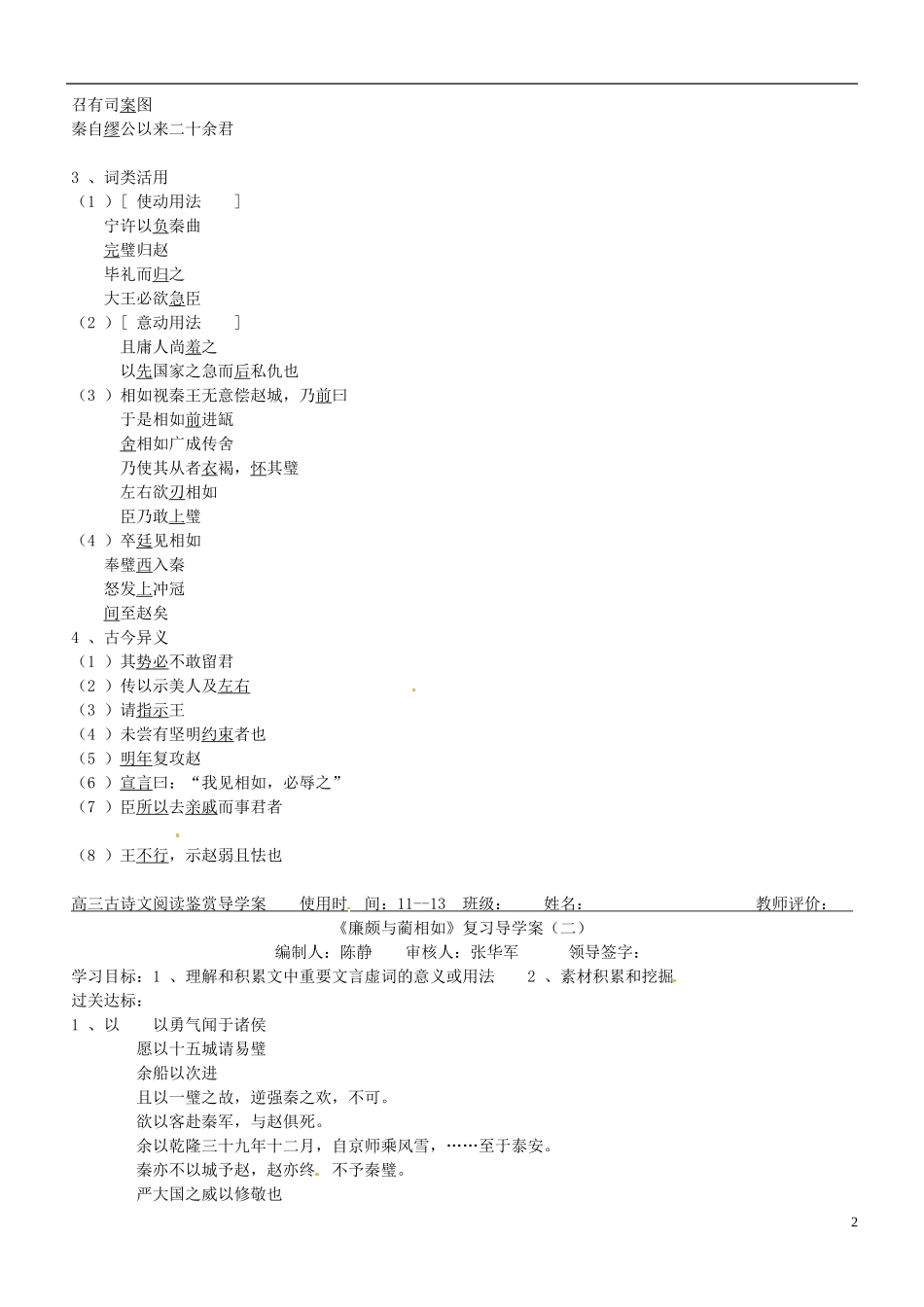 召有司案图
秦自缪公以来二十余君

3 、词类活用
（1 ）[ 使动用法 ]
宁许以负秦曲
完璧归赵
毕礼而归之
大王必欲急臣
（2 ）[ 意动用法 ]
且庸人尚羞之
以先国家之急而后私仇也
（3 ）相如视秦王无意偿赵城，乃前曰
于是相如前进缻
舍相如广成传舍
乃使其从者衣褐，怀其璧
左右欲刃相如
臣乃敢上璧
（4 ）卒廷见相如
奉璧西入秦
怒发上冲冠
间至赵矣
4 、古今异义
（1 ）其势必不敢留君
（2 ）传以示美人及左右
（3 ）请指示王
（4 ）未尝有坚明约束者也
（5 ）明年复攻赵
（6 ）宣言曰：“我见相如，必辱之”
（7 ）臣所以去亲戚而事君者

（8 ）王不行，示赵弱且怯也

高三古诗文阅读鉴赏导学案 使用时 间：11--13 班级： 姓名： 教师评价：
《廉颇与蔺相如》复习导学案（二）
编制人：陈静 审核人：张华军 领导签字：
学习目标：1 、理解和积累文中重要文言虚词的意义或用法 2 、素材积累和挖掘
过关达标：
1 、以 以勇气闻于诸侯
愿以十五城请易璧
余船以次进
且以一璧之故，逆强秦之欢，不可。
欲以客赴秦军，与赵俱死。
余以乾隆三十九年十二月，自京师乘风雪，……至于泰安。
秦亦不以城予赵，赵亦终 不予秦璧。
严大国之威以修敬也

2